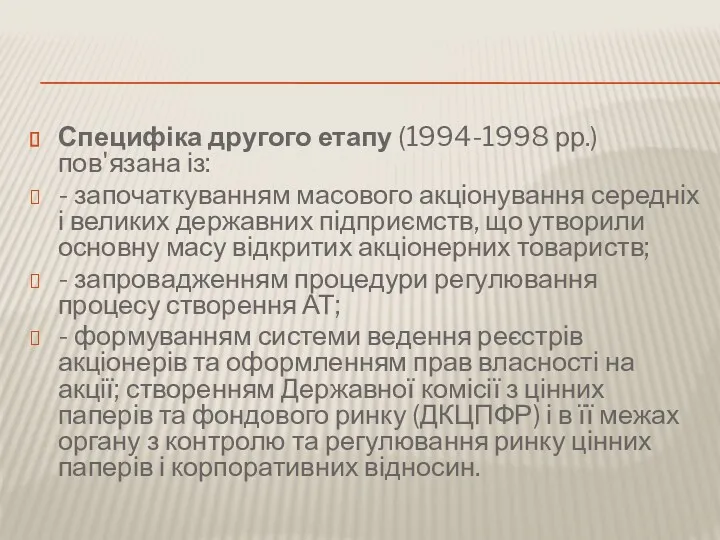 Специфіка другого етапу (1994-1998 рр.) пов'язана із:

- започаткуванням масового акціонування середніх і великих державних підприємств, що утворили основну масу відкритих акціонерних товариств;

- запровадженням процедури регулювання процесу створення АТ;

- формуванням системи ведення реєстрів акціонерів та оформленням прав власності на акції; створенням Державної комісії з цінних паперів та фондового ринку (ДКЦПФР) і в її межах органу з контролю та регулювання ринку цінних паперів і корпоративних відносин.